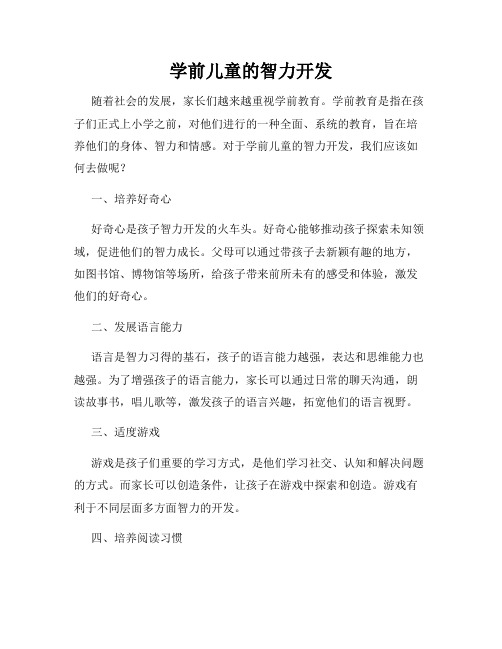 学前儿童的智力开发

随着社会的发展，家长们越来越重视学前教育。学前教育是指在孩子们正式上小学之前，对他们进行的一种全面、系统的教育，旨在培养他们的身体、智力和情感。对于学前儿童的智力开发，我们应该如何去做呢？

一、培养好奇心

好奇心是孩子智力开发的火车头。好奇心能够推动孩子探索未知领域，促进他们的智力成长。父母可以通过带孩子去新颖有趣的地方，如图书馆、博物馆等场所，给孩子带来前所未有的感受和体验，激发他们的好奇心。

二、发展语言能力

语言是智力习得的基石，孩子的语言能力越强，表达和思维能力也越强。为了增强孩子的语言能力，家长可以通过日常的聊天沟通，朗读故事书，唱儿歌等，激发孩子的语言兴趣，拓宽他们的语言视野。

三、适度游戏

游戏是孩子们重要的学习方式，是他们学习社交、认知和解决问题的方式。而家长可以创造条件，让孩子在游戏中探索和创造。游戏有利于不同层面多方面智力的开发。

四、培养阅读习惯